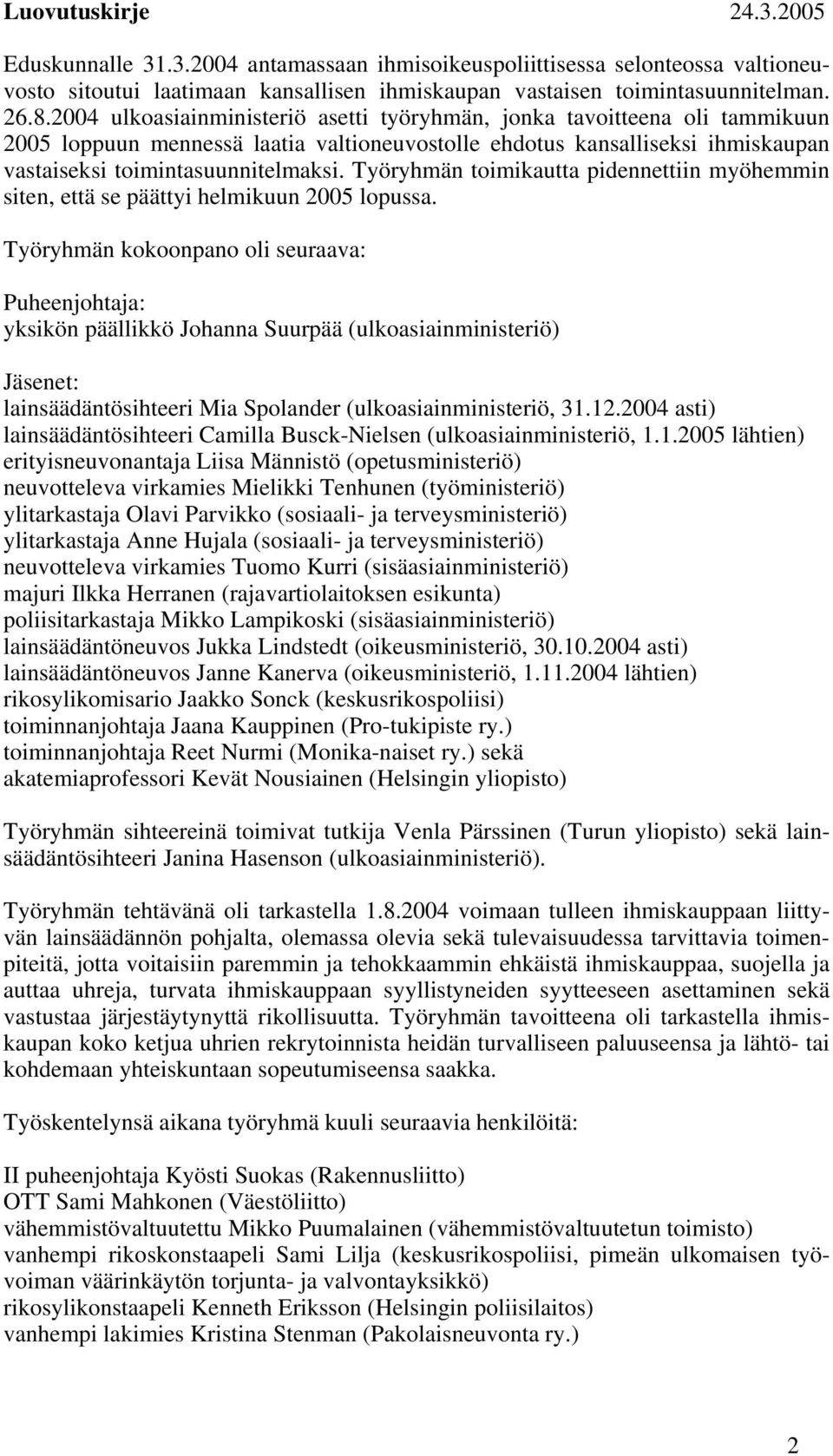 Luovutuskirje 24.3.2005

Eduskunnalle 31.3.2004 antamassaan ihmisoikeuspoliittisessa selonteossa valtioneuvosto sitoutui laatimaan kansallisen ihmiskaupan vastaisen toimintasuunnitelman. 26.8.2004 ulkoasiainministeriö asetti työryhmän, jonka tavoitteena oli tammikuun 2005 loppuun mennessä laatia valtioneuvostolle ehdotus kansalliseksi ihmiskaupan vastaiseksi toimintasuunnitelmaksi. Työryhmän toimikautta pidennettiin myöhemmin siten, että se päättyi helmikuun 2005 lopussa.

Työryhmän kokoonpano oli seuraava:

Puheenjohtaja:
yksikön päällikkö Johanna Suurpää (ulkoasiainministeriö)

Jäsenet:
lainsäädäntösihteeri Mia Spolander (ulkoasiainministeriö, 31.12.2004 asti)
lainsäädäntösihteeri Camilla Busck-Nielsen (ulkoasiainministeriö, 1.1.2005 lähtien)
erityisneuvonantaja Liisa Männistö (opetusministeriö)
neuvotteleva virkamies Mielikki Tenhunen (työministeriö)
ylitarkastaja Olavi Parvikko (sosiaali- ja terveysministeriö)
ylitarkastaja Anne Hujala (sosiaali- ja terveysministeriö)
neuvotteleva virkamies Tuomo Kurri (sisäasiainministeriö)
majuri Ilkka Herranen (rajavartiolaitoksen esikunta)
poliisitarkastaja Mikko Lampikoski (sisäasiainministeriö)
lainsäädäntöneuvos Jukka Lindstedt (oikeusministeriö, 30.10.2004 asti)
lainsäädäntöneuvos Janne Kanerva (oikeusministeriö, 1.11.2004 lähtien)
rikosylikomisario Jaakko Sonck (keskusrikospoliisi)
toiminnanjohtaja Jaana Kauppinen (Pro-tukipiste ry.)
toiminnanjohtaja Reet Nurmi (Monika-naiset ry.) sekä
akatemiaprofessori Kevät Nousiainen (Helsingin yliopisto)

Työryhmän sihteereinä toimivat tutkija Venla Pärssinen (Turun yliopisto) sekä lainsäädäntösihteeri Janina Hasenson (ulkoasiainministeriö).

Työryhmän tehtävänä oli tarkastella 1.8.2004 voimaan tulleen ihmiskauppaan liittyvän lainsäädännön pohjalta, olemassa olevia sekä tulevaisuudessa tarvittavia toimenpiteitä, jotta voitaisiin paremmin ja tehokkaammin ehkäistä ihmiskauppaa, suojella ja auttaa uhreja, turvata ihmiskauppaan syyllistyneiden syytteeseen asettaminen sekä vastustaa järjestäytynyttä rikollisuutta. Työryhmän tavoitteena oli tarkastella ihmiskaupan koko ketjua uhrien rekrytoinnista heidän turvalliseen paluuseensa ja lähtö- tai kohdemaan yhteiskuntaan sopeutumiseensa saakka.

Työskentelynsä aikana työryhmä kuuli seuraavia henkilöitä:

II puheenjohtaja Kyösti Suokas (Rakennusliitto)
OTT Sami Mahkonen (Väestöliitto)
vähemmistövaltuutettu Mikko Puumalainen (vähemmistövaltuutetun toimisto)
vanhempi rikoskonstaapeli Sami Lilja (keskusrikospoliisi, pimeän ulkomaisen työvoiman väärinkäytön torjunta- ja valvontayksikkö)
rikosylikonstaapeli Kenneth Eriksson (Helsingin poliisilaitos)
vanhempi lakimies Kristina Stenman (Pakolaisneuvonta ry.)

2